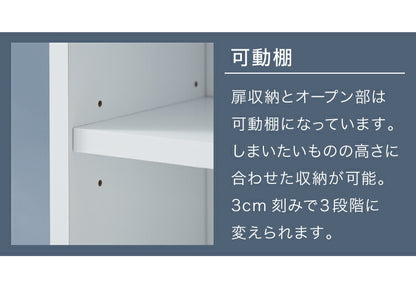 可動棚

扉収納とオープン部は可動棚になっています。しまいたいものの高さに合わせた収納が可能。3cm 刻みで３段階に変えられます。